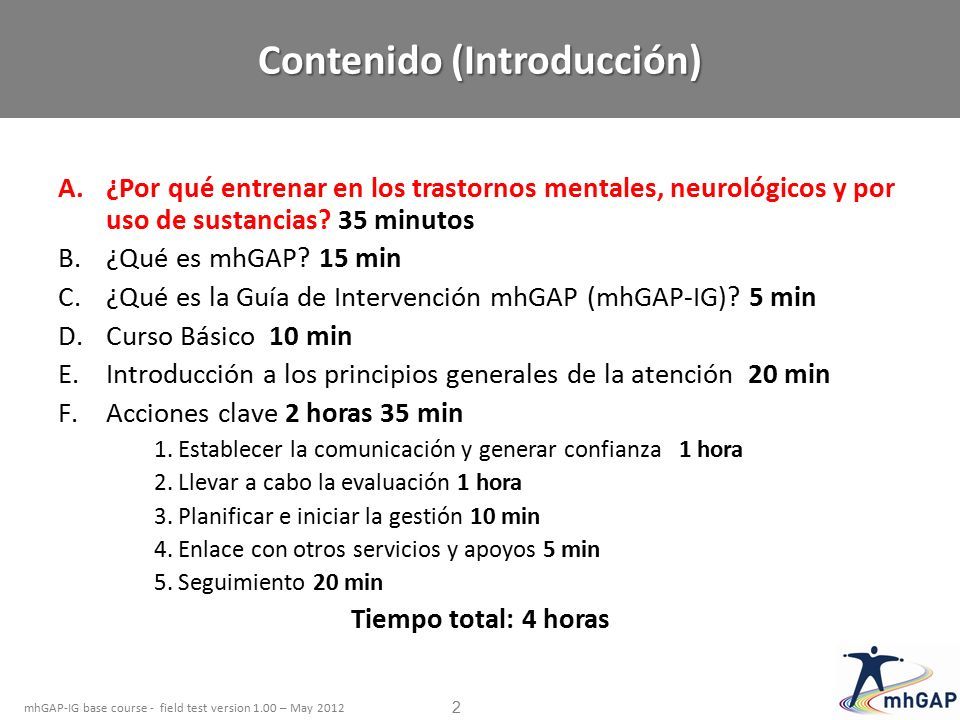 Contenido (Introducción)

A. ¿Por qué entrenar en los trastornos mentales, neurológicos y por uso de sustancias? 35 minutos
B. ¿Qué es mhGAP? 15 min
C. ¿Qué es la Guía de Intervención mhGAP (mhGAP-IG)? 5 min
D. Curso Básico 10 min
E. Introducción a los principios generales de la atención 20 min
F. Acciones clave 2 horas 35 min
1. Establecer la comunicación y generar confianza 1 hora
2. Llevar a cabo la evaluación 1 hora
3. Planificar e iniciar la gestión 10 min
4. Enlace con otros servicios y apoyos 5 min
5. Seguimiento 20 min

Tiempo total: 4 horas

mhGAP-IG base course - field test version 1.00 – May 2012

2

mhGAP